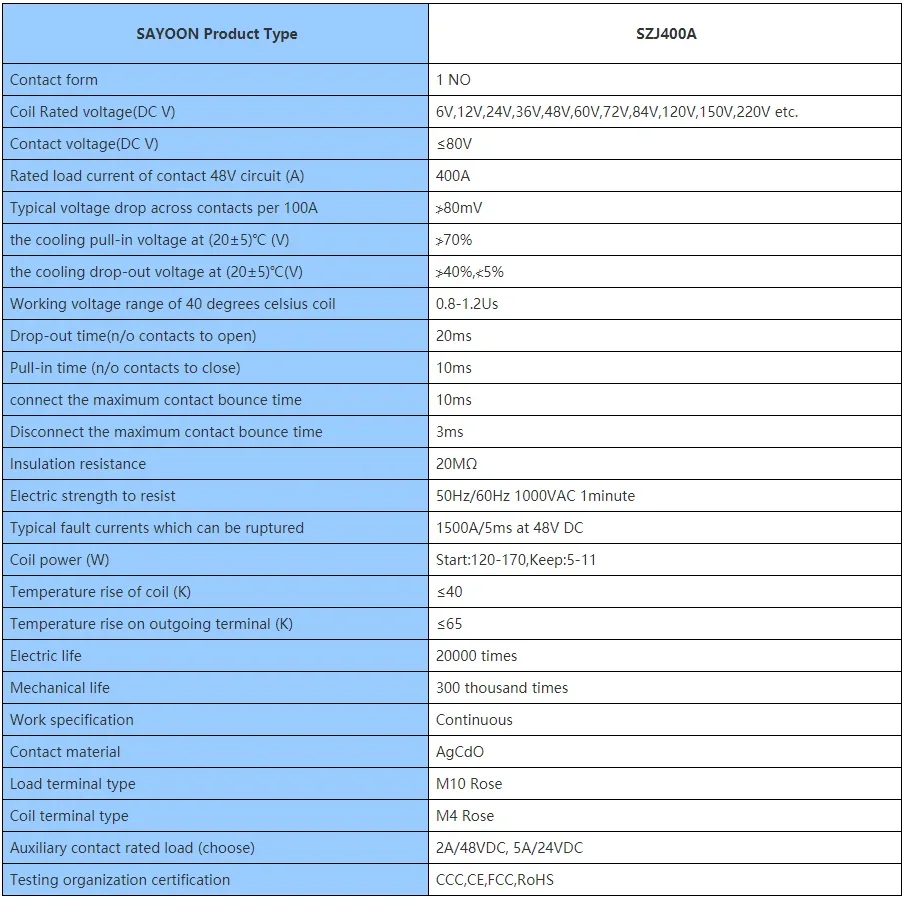 | SAYOON Product Type | SZJ400A |
|---|---|
| Contact form | 1 NO |
| Coil Rated voltage(DC V) | 6V,12V,24V,36V,48V,60V,72V,84V,120V,150V,220V etc. |
| Contact voltage(DC V) | ≤80V |
| Rated load current of contact 48V circuit (A) | 400A |
| Typical voltage drop across contacts per 100A | ≯80mV |
| the cooling pull-in voltage at (20±5)°C (V) | ≯70% |
| the cooling drop-out voltage at (20±5)°C(V) | ≯40%,≮5% |
| Working voltage range of 40 degrees celsius coil | 0.8-1.2Us |
| Drop-out time(n/o contacts to open) | 20ms |
| Pull-in time (n/o contacts to close) | 10ms |
| connect the maximum contact bounce time | 10ms |
| Disconnect the maximum contact bounce time | 3ms |
| Insulation resistance | 20MΩ |
| Electric strength to resist | 50Hz/60Hz 1000VAC 1minute |
| Typical fault currents which can be ruptured | 1500A/5ms at 48V DC |
| Coil power (W) | Start:120-170,Keep:5-11 |
| Temperature rise of coil (K) | ≤40 |
| Temperature rise on outgoing terminal (K) | ≤65 |
| Electric life | 20000 times |
| Mechanical life | 300 thousand times |
| Work specification | Continuous |
| Contact material | AgCdO |
| Load terminal type | M10 Rose |
| Coil terminal type | M4 Rose |
| Auxiliary contact rated load (choose) | 2A/48VDC, 5A/24VDC |
| Testing organization certification | CCC,CE,FCC,RoHS |